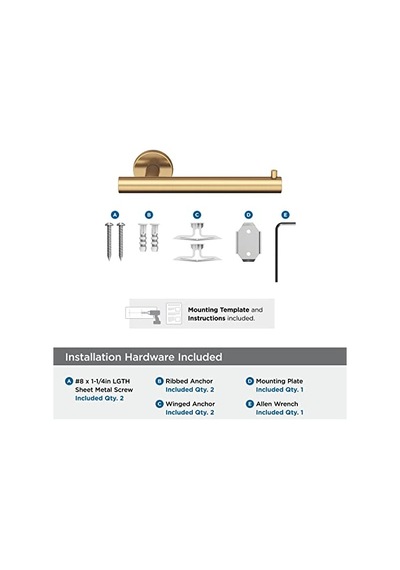 A B C D E

Mounting Template and Instructions included.

Installation Hardware Included

A #8 x 1-1/4in LGTH Sheet Metal Screw Included Qty. 2

B Ribbed Anchor Included Qty. 2

C Winged Anchor Included Qty. 2

D Mounting Plate Included Qty. 1

E Allen Wrench Included Qty. 1